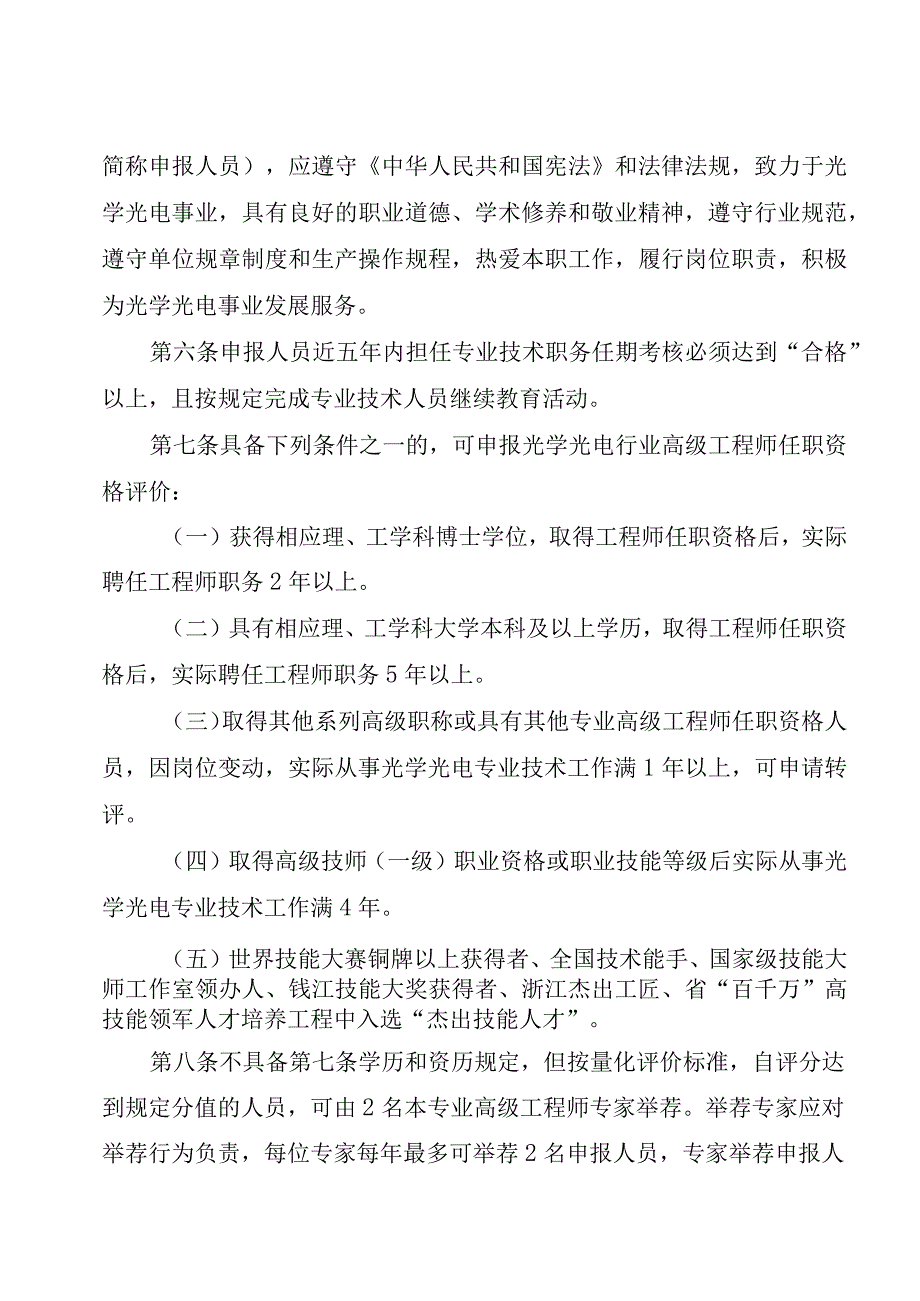 简称申报人员），应遵守《中华人民共和国宪法》和法律法规，致力于光学光电事业，具有良好的职业道德、学术修养和敬业精神，遵守行业规范，遵守单位规章制度和生产操作规程，热爱本职工作，履行岗位职责，积极为光学光电事业发展服务。

第六条申报人员近五年内担任专业技术职务任期考核必须达到“合格”以上，且按规定完成专业技术人员继续教育活动。

第七条具备下列条件之一的，可申报光学光电行业高级工程师任职资格评价：

（一）获得相应理、工学科博士学位，取得工程师任职资格后，实际聘任工程师职务2年以上。

（二）具有相应理、工学科大学本科及以上学历，取得工程师任职资格后，实际聘任工程师职务5年以上。

（三）取得其他系列高级职称或具有其他专业高级工程师任职资格人员，因岗位变动，实际从事光学光电专业技术工作满1年以上，可申请转评。

（四）取得高级技师（一级）职业资格或职业技能等级后实际从事光学光电专业技术工作满4年。

（五）世界技能大赛铜牌以上获得者、全国技术能手、国家级技能大师工作室领办人、钱江技能大奖获得者、浙江杰出工匠、省“百千万”高技能领军人才培养工程中入选“杰出技能人才”。

第八条不具备第七条学历和资历规定，但按量化评价标准，自评分达到规定分值的人员，可由2名本专业高级工程师专家举荐。举荐专家应对举荐行为负责，每位专家每年最多可举荐2名申报人员，专家举荐申报人